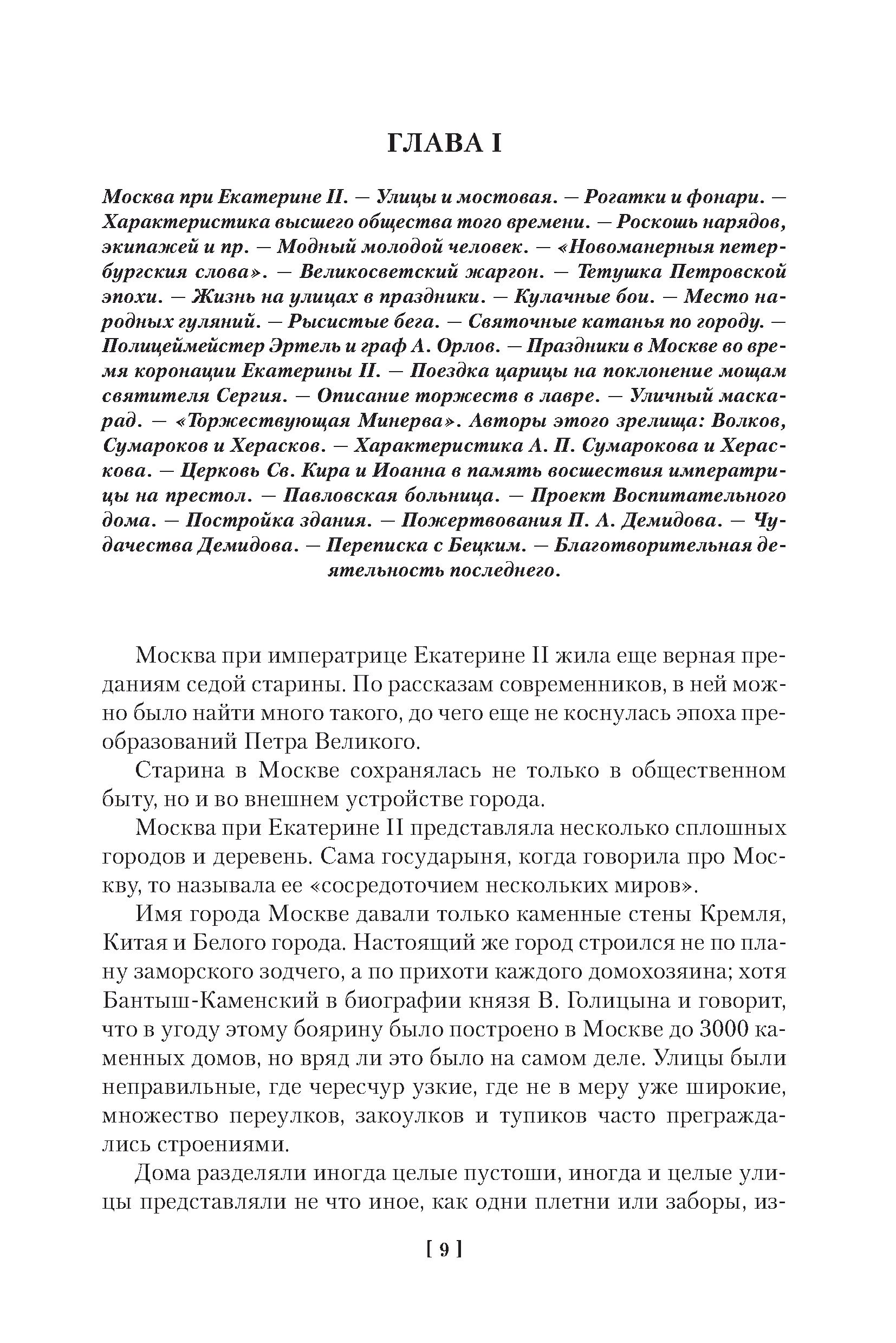 ГЛАВА I

Москва при Екатерине II. — Улицы и мостовая. — Рогатки и фонари. — Характеристика высшего общества того времени. — Роскошь нарядов, экипажей и пр. — Модный молодой человек. — «Новоманерныя петербургския слова». — Великосветский жаргон. — Тетушка Петровской эпохи. — Жизнь на улицах в праздники. — Кулачные бои. — Место народных гуляний. — Рысистые бега. — Святочные катанья по городу. — Полицеймейстер Эртель и граф А. Орлов. — Праздники в Москве во время коронации Екатерины II. — Поездка царицы на поклонение мощам святителя Сергия. — Описание торжеств в лавре. — Уличный маскарад. — «Торжествующая Минерва». Авторы этого зрелища: Волков, Сумароков и Херасков. — Характеристика А. П. Сумарокова и Хераскова. — Церковь Св. Кира и Иоанна в память восшествия императрицы на престол. — Павловская больница. — Проект Воспитательного дома. — Постройка здания. — Пожертвования П. А. Демидова. — Чудачества Демидова. — Переписка с Бецким. — Благотворительная деятельность последнего.

Москва при императрице Екатерине II жила еще верная преданиям седой старины. По рассказам современников, в ней можно было найти много такого, до чего еще не коснулась эпоха преобразований Петра Великого.

Старина в Москве сохранялась не только в общественном быту, но и во внешнем устройстве города.

Москва при Екатерине II представляла несколько сплошных городов и деревень. Сама государыня, когда говорила про Москву, то называла ее «сосредоточием нескольких миров».

Имя города Москве давали только каменные стены Кремля, Китая и Белого города. Настоящий же город строился не по плану заморского зодчего, а по прихоти каждого домохозяина; хотя Бантыш-Каменский в биографии князя В. Голицына и говорит, что в угоду этому боярину было построено в Москве до 3000 каменных домов, но вряд ли это было на самом деле. Улицы были неправильные, где чересчур узкие, где не в меру уже широкие, множество переулков, закоулков и тупиков часто преграждались строениями.

Дома разделяли иногда целые пустоши, иногда и целые улицы представляли не что иное, как одни плетни или заборы, из-

[ 9 ]